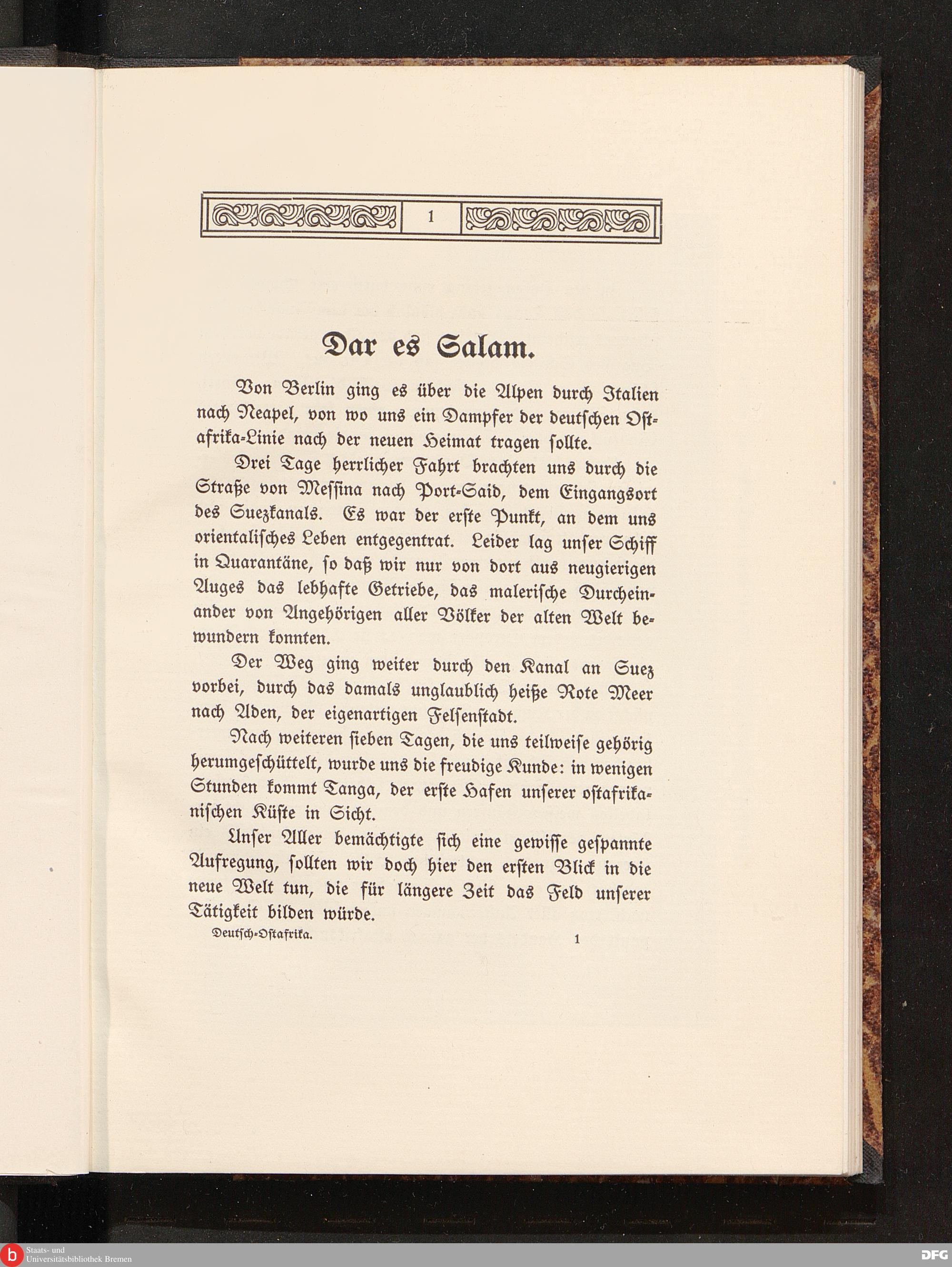 1

Dar es Salam.

Von Berlin ging es über die Alpen durch Italien nach Neapel, von wo uns ein Dampfer der deutschen Ostafrika-Linie nach der neuen Heimat tragen sollte.

Drei Tage herrlicher Fahrt brachten uns durch die Straße von Messina nach Port-Said, dem Eingangsort des Suezkanals. Es war der erste Punkt, an dem uns orientalisches Leben entgegentrat. Leider lag unser Schiff in Quarantäne, so daß wir nur von dort aus neugierigen Auges das lebhafte Getriebe, das malerische Durcheinander von Angehörigen aller Völker der alten Welt bewundern konnten.

Der Weg ging weiter durch den Kanal an Suez vorbei, durch das damals unglaublich heiße Rote Meer nach Aden, der eigenartigen Felsenstadt.

Nach weiteren sieben Tagen, die uns teilweise gehörig herumgeschüttelt, wurde uns die freudige Kunde: in wenigen Stunden kommt Tanga, der erste Hafen unserer ostafrikanischen Küste in Sicht.

Unser Aller bemächtigte sich eine gewisse gespannte Aufregung, sollten wir doch hier den ersten Blick in die neue Welt tun, die für längere Zeit das Feld unserer Tätigkeit bilden würde.

Deutsch-Ostafrika. 1

Staats- und Universitätsbibliothek Bremen

DFG